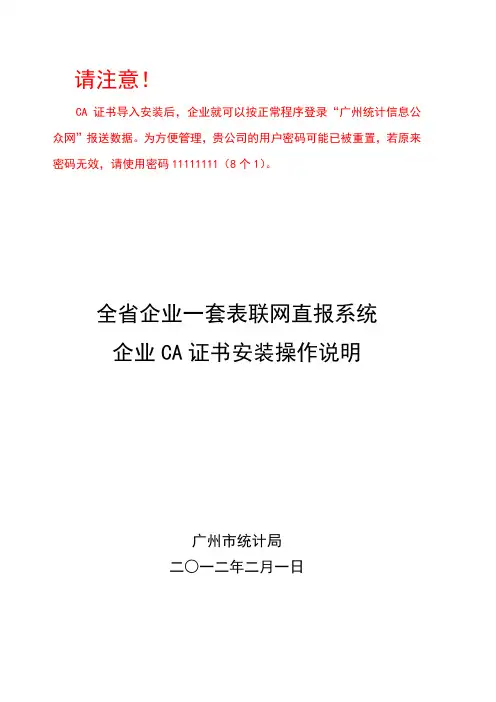 请注意！

CA 证书导入安装后，企业就可以按正常程序登录“广州统计信息公众网”报送数据。为方便管理，贵公司的用户密码可能已被重置，若原来密码无效，请使用密码 11111111（8 个 1）。

全省企业一套表联网直报系统

企业 CA 证书安装操作说明

广州市统计局

二〇一二年二月一日